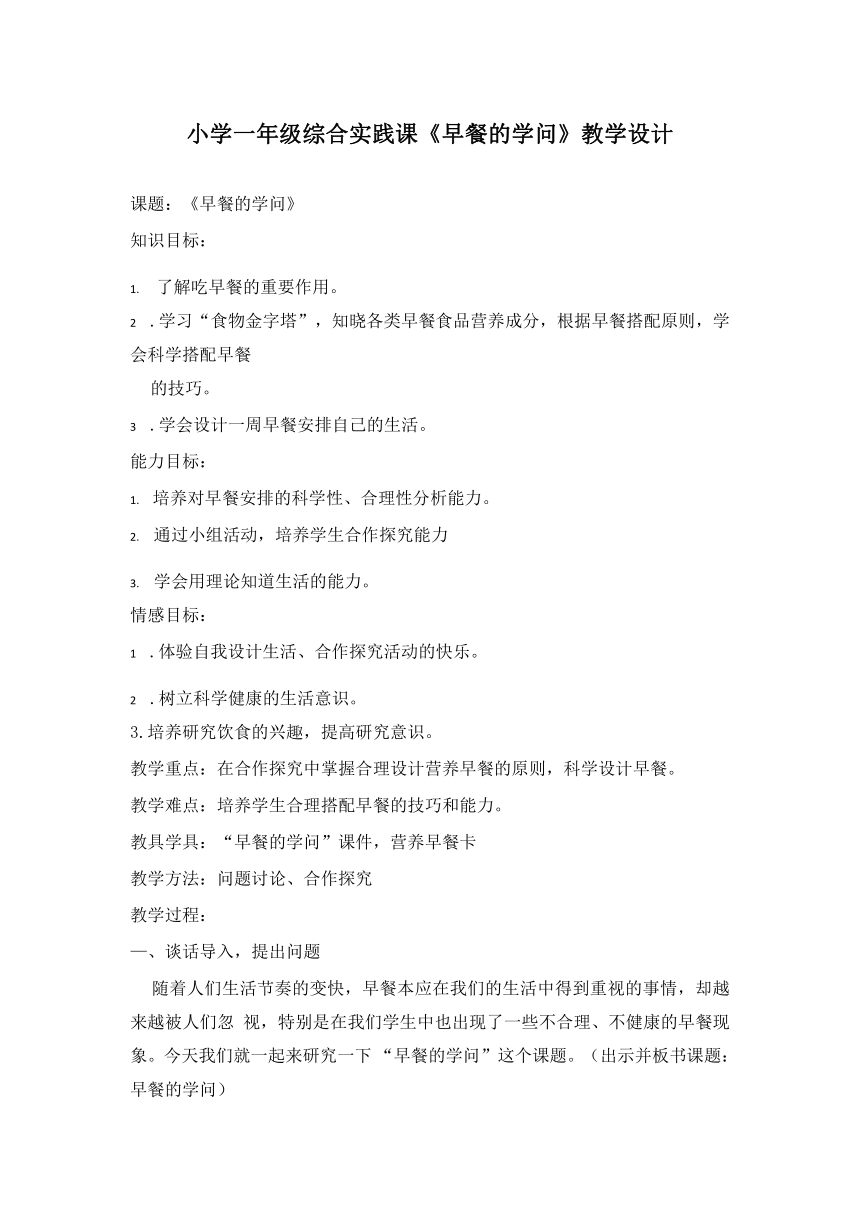 小学一年级综合实践课《早餐的学问》教学设计

课题：《早餐的学问》

知识目标：

1. 了解吃早餐的重要作用。

2 .学习“食物金字塔”，知晓各类早餐食品营养成分，根据早餐搭配原则，学会科学搭配早餐的技巧。

3 .学会设计一周早餐安排自己的生活。

能力目标：

1. 培养对早餐安排的科学性、合理性分析能力。

2. 通过小组活动，培养学生合作探究能力

3. 学会用理论知道生活的能力。

情感目标：

1 .体验自我设计生活、合作探究活动的快乐。

2 .树立科学健康的生活意识。

3.培养研究饮食的兴趣，提高研究意识。

教学重点：在合作探究中掌握合理设计营养早餐的原则，科学设计早餐。

教学难点：培养学生合理搭配早餐的技巧和能力。

教具学具：“早餐的学问”课件，营养早餐卡

教学方法：问题讨论、合作探究

教学过程：

一、谈话导入，提出问题

随着人们生活节奏的变快，早餐本应在我们的生活中得到重视的事情，却越来越被人们忽 视，特别是在我们学生中也出现了一些不合理、不健康的早餐现象。今天我们就一起来研究一下 “早餐的学问”这个课题。（出示并板书课题：早餐的学问）